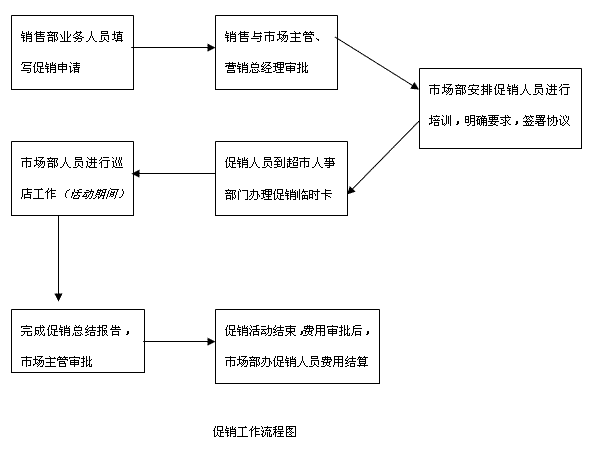 销售部业务人员填写促销申请

销售与市场主管、营销总经理审批

市场部安排促销人员进行培训，明确要求，签署协议

促销人员到超市人事部门办理促销临时卡

市场部人员进行巡店工作（活动期间）

完成促销总结报告，市场主管审批

促销活动结束，费用审批后，市场部办促销人员费用结算

促销工作流程图